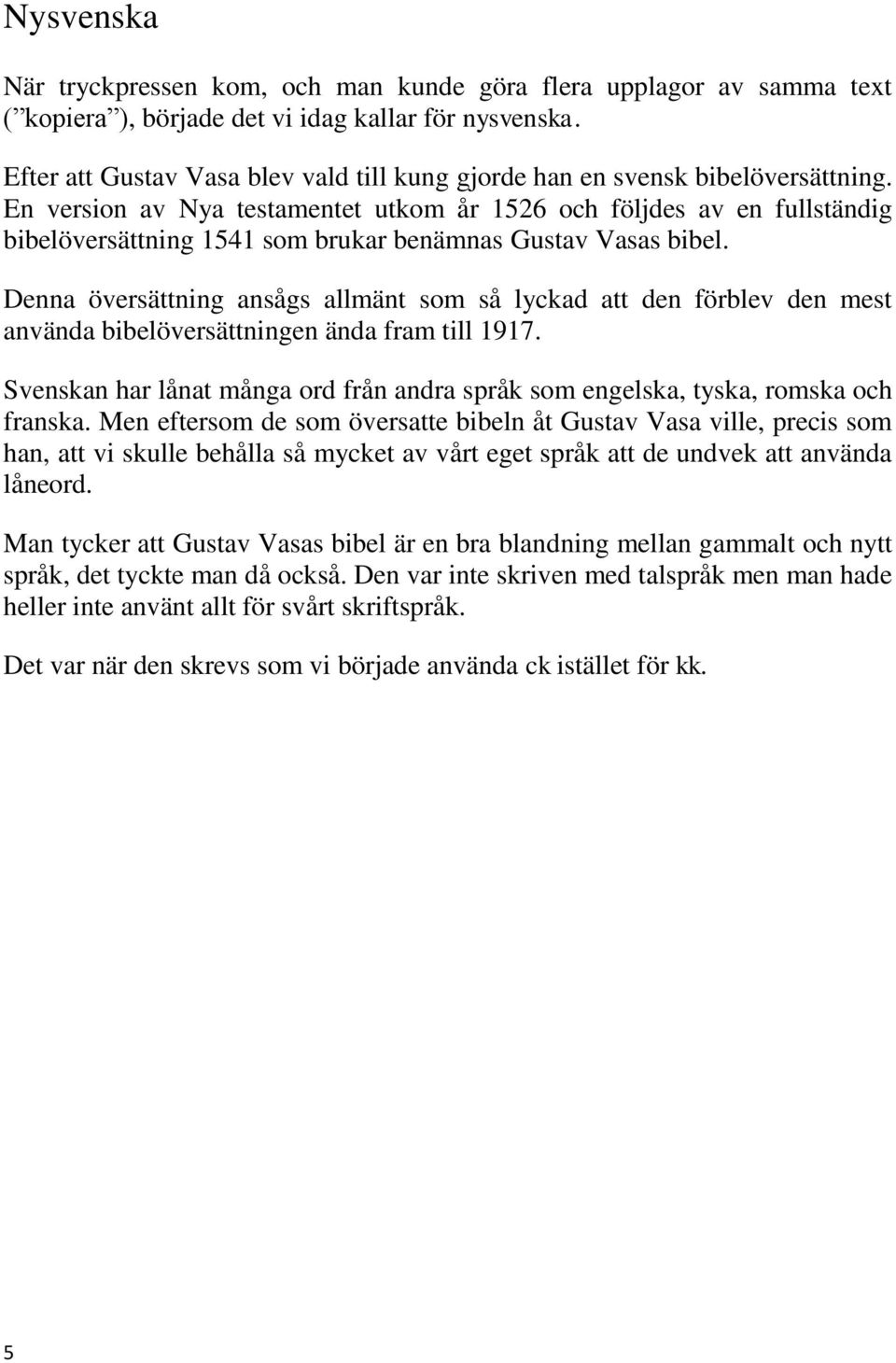 Nysvenska

När tryckpressen kom, och man kunde göra flera upplagor av samma text (”kopiera”), började det vi idag kallar för nysvenska.

Efter att Gustav Vasa blev vald till kung gjorde han en svensk bibelöversättning. En version av Nya testamentet utkom år 1526 och följdes av en fullständig bibelöversättning 1541 som brukar benämnas Gustav Vasas bibel.

Denna översättning ansågs allmänt som så lyckad att den förblev den mest använda bibelöversättningen ända fram till 1917.

Svenskan har lånat många ord från andra språk som engelska, tyska, romska och franska. Men eftersom de som översatte bibeln åt Gustav Vasa ville, precis som han, att vi skulle behålla så mycket av vårt eget språk att de undvek att använda låneord.

Man tycker att Gustav Vasas bibel är en bra blandning mellan gammalt och nytt språk, det tyckte man då också. Den var inte skriven med talspråk men man hade heller inte använt allt för svårt skriftspråk.

Det var när den skrevs som vi började använda ck istället för kk.

5